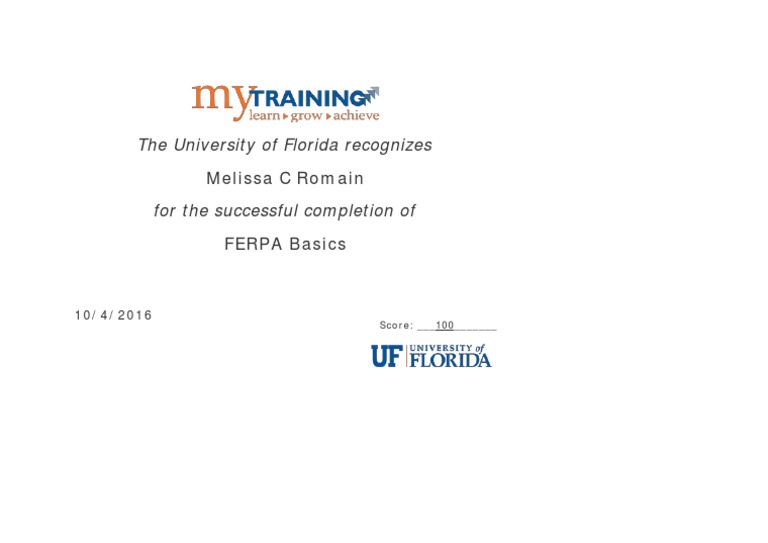 myTRAINING
learn ▸ grow ▸ achieve

The University of Florida recognizes

Melissa C Romain

for the successful completion of

FERPA Basics

10/4/2016

Score: ___100______

UF UNIVERSITY of FLORIDA